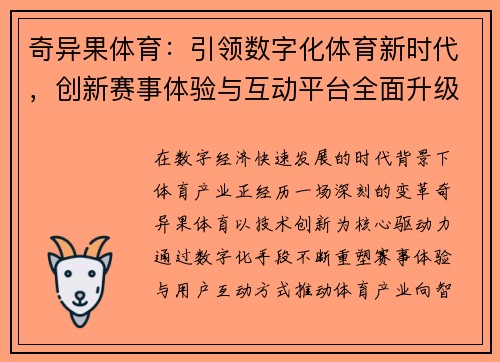 奇异果体育：引领数字化体育新时代，创新赛事体验与互动平台全面升级

在数字经济快速发展的时代背景下体育产业正经历一场深刻的变革奇异果体育以技术创新为核心驱动力通过数字化手段不断重塑赛事体验与用户互动方式推动体育产业向智